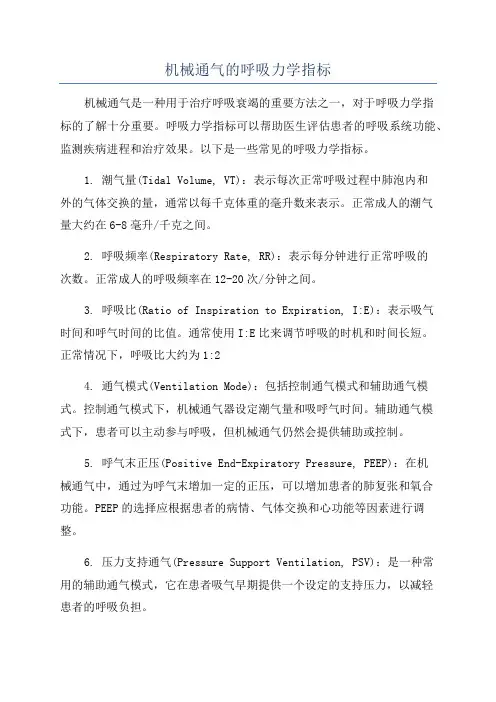 机械通气的呼吸力学指标

机械通气是一种用于治疗呼吸衰竭的重要方法之一，对于呼吸力学指标的了解十分重要。呼吸力学指标可以帮助医生评估患者的呼吸系统功能、监测疾病进程和治疗效果。以下是一些常见的呼吸力学指标。

1. 潮气量(Tidal Volume, VT)：表示每次正常呼吸过程中肺泡内和外的气体交换的量，通常以每千克体重的毫升数来表示。正常成人的潮气量大约在6-8毫升/千克之间。

2. 呼吸频率(Respiratory Rate, RR)：表示每分钟进行正常呼吸的次数。正常成人的呼吸频率在12-20次/分钟之间。

3. 呼吸比(Ratio of Inspiration to Expiration, I:E)：表示吸气时间和呼气时间的比值。通常使用I:E比来调节呼吸的时机和时间长短。正常情况下，呼吸比大约为1:2

4. 通气模式(Ventilation Mode)：包括控制通气模式和辅助通气模式。控制通气模式下，机械通气器设定潮气量和吸呼气时间。辅助通气模式下，患者可以主动参与呼吸，但机械通气仍然会提供辅助或控制。

5. 呼气末正压(Positive End-Expiratory Pressure, PEEP)：在机械通气中，通过为呼气末增加一定的正压，可以增加患者的肺复张和氧合功能。PEEP的选择应根据患者的病情、气体交换和心功能等因素进行调整。

6. 压力支持通气(Pressure Support Ventilation, PSV)：是一种常用的辅助通气模式，它在患者吸气早期提供一个设定的支持压力，以减轻患者的呼吸负担。